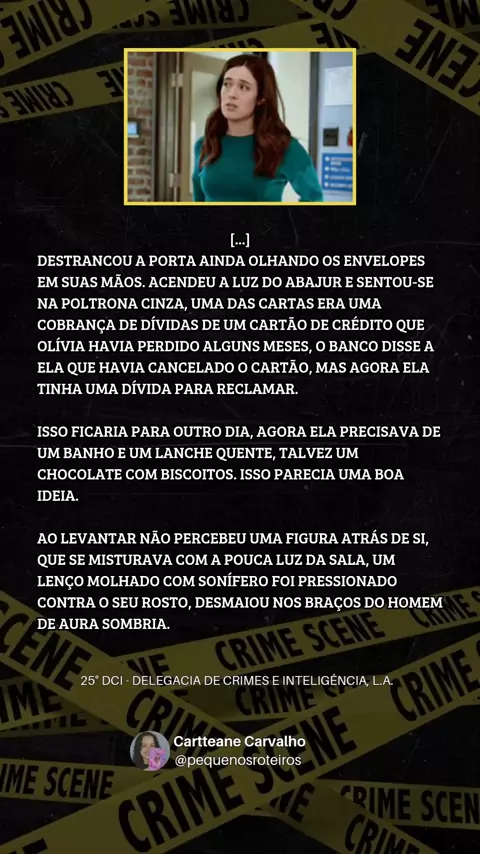 [...]

DESTRANCOU A PORTA AINDA OLHANDO OS ENVELOPES EM SUAS MÃOS. ACENDEU A LUZ DO ABAJUR E SENTOU-SE NA POLTRONA CINZA, UMA DAS CARTAS ERA UMA COBRANÇA DE DÍVIDAS DE UM CARTÃO DE CRÉDITO QUE OLÍVIA HAVIA PERDIDO ALGUNS MESES, O BANCO DISSE A ELA QUE HAVIA CANCELADO O CARTÃO, MAS AGORA ELA TINHA UMA DÍVIDA PARA RECLAMAR.

ISSO FICARIA PARA OUTRO DIA, AGORA ELA PRECISAVA DE UM BANHO E UM LANCHE QUENTE, TALVEZ UM CHOCOLATE COM BISCOITOS. ISSO PARECIA UMA BOA IDEIA.

AO LEVANTAR NÃO PERCEBEU UMA FIGURA ATRÁS DE SI, QUE SE MISTURAVA COM A POUCA LUZ DA SALA, UM LENÇO MOLHADO COM SONÍFERO FOI PRESSIONADO CONTRA O SEU ROSTO, DESMAIOU NOS BRAÇOS DO HOMEM DE AURA SOMBRIA.

25° DCI · DELEGACIA DE CRIMES E INTELIGÊNCIA, L.A.

Cartteane Carvalho
@pequenosroteiros

CRIME SCENE